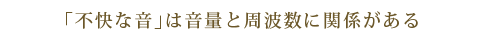 「不快な音」は音量と周波数に関係がある